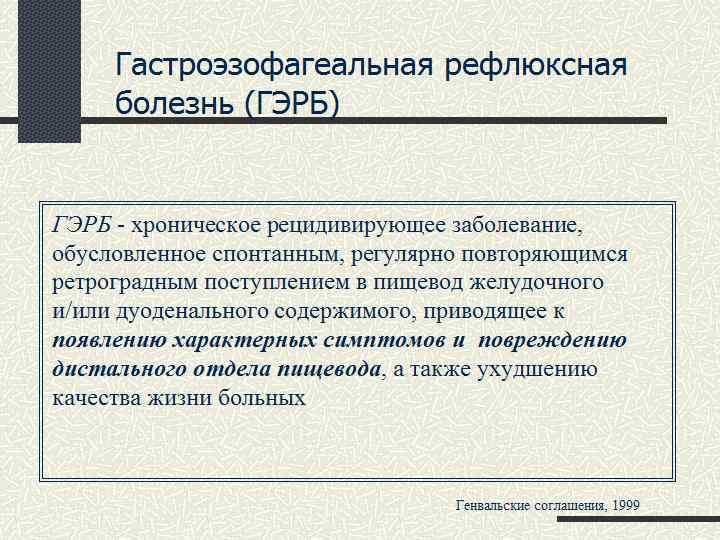 Гастроэзофагеальная рефлюксная болезнь (ГЭРБ)

ГЭРБ - хроническое рецидивирующее заболевание, обусловленное спонтанным, регулярно повторяющимся ретроградным поступлением в пищевод желудочного и/или дуоденального содержимого, приводящее к появлению характерных симптомов и повреждению дистального отдела пищевода, а также ухудшению качества жизни больных

Генвальские соглашения, 1999